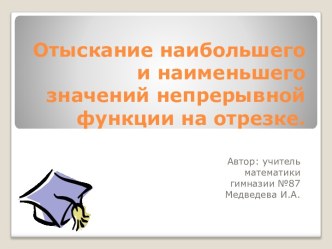 Отыскание наибольшего и наименьшего значений непрерывной функции на отрезке.

Автор: учитель математики гимназии №87 Медведева И.А.